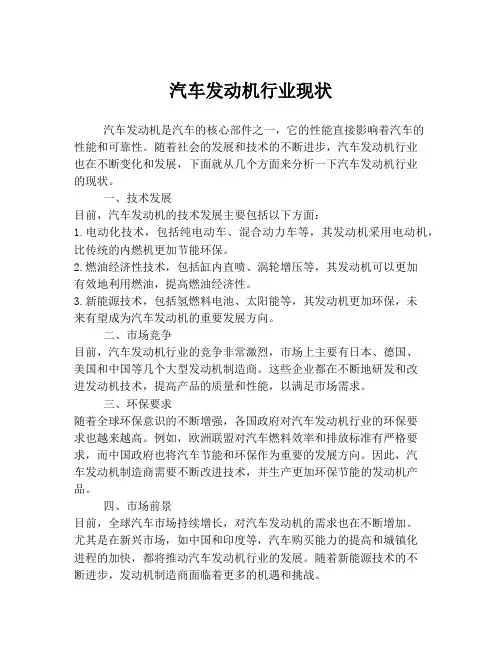 汽车发动机行业现状

汽车发动机是汽车的核心部件之一，它的性能直接影响着汽车的性能和可靠性。随着社会的发展和技术的不断进步，汽车发动机行业也在不断变化和发展，下面就从几个方面来分析一下汽车发动机行业的现状。

一、技术发展

目前，汽车发动机的技术发展主要包括以下方面：

1. 电动化技术，包括纯电动车、混合动力车等，其发动机采用电动机，比传统的内燃机更加节能环保。

2. 燃油经济性技术，包括缸内直喷、涡轮增压等，其发动机可以更加有效地利用燃油，提高燃油经济性。

3. 新能源技术，包括氢燃料电池、太阳能等，其发动机更加环保，未来有望成为汽车发动机的重要发展方向。

二、市场竞争

目前，汽车发动机行业的竞争非常激烈，市场上主要有日本、德国、美国和中国等几个大型发动机制造商。这些企业都在不断地研发和改进发动机技术，提高产品的质量和性能，以满足市场需求。

三、环保要求

随着全球环保意识的不断增强，各国政府对汽车发动机行业的环保要求也越来越高。例如，欧洲联盟对汽车燃料效率和排放标准有严格要求，而中国政府也将汽车节能和环保作为重要的发展方向。因此，汽车发动机制造商需要不断改进技术，并生产更加环保节能的发动机产品。

四、市场前景

目前，全球汽车市场持续增长，对汽车发动机的需求也在不断增加。尤其是在新兴市场，如中国和印度等，汽车购买能力的提高和城镇化进程的加快，都将推动汽车发动机行业的发展。随着新能源技术的不断进步，发动机制造商面临着更多的机遇和挑战。